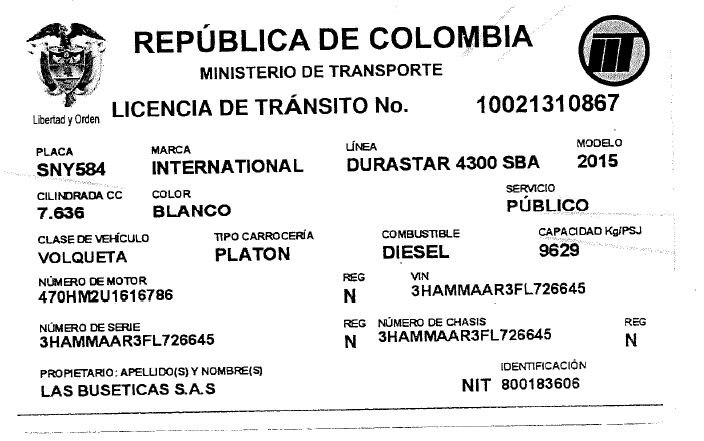 REPÚBLICA DE COLOMBIA
MINISTERIO DE TRANSPORTE

Libertad y Orden

LICENCIA DE TRÁNSITO No. 10021310867

PLACA
SNY584

MARCA
INTERNATIONAL

LÍNEA
DURASTAR 4300 SBA

MODELO
2015

CILINDRADA CC
7.636

COLOR
BLANCO

SERVICIO
PÚBLICO

CLASE DE VEHÍCULO
VOLQUETA

TIPO CARROCERÍA
PLATON

COMBUSTIBLE
DIESEL

CAPACIDAD Kg/PSJ
9629

NÚMERO DE MOTOR
470HM2U1616786

REG
N

VIN
3HAMMAAR3FL726645

NÚMERO DE SERIE
3HAMMAAR3FL726645

REG
N

NÚMERO DE CHASIS
3HAMMAAR3FL726645

REG
N

PROPIETARIO: APELLIDO(S) Y NOMBRE(S)
LAS BUSETICAS S.A.S

IDENTIFICACIÓN
NIT 800183606